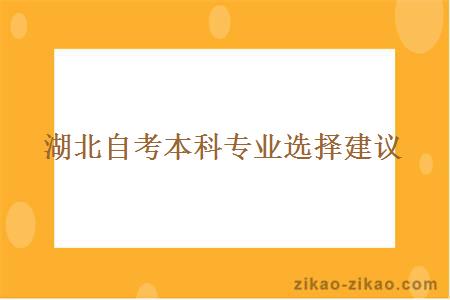 湖北自考本科专业选择建议

zikao-zikao.com